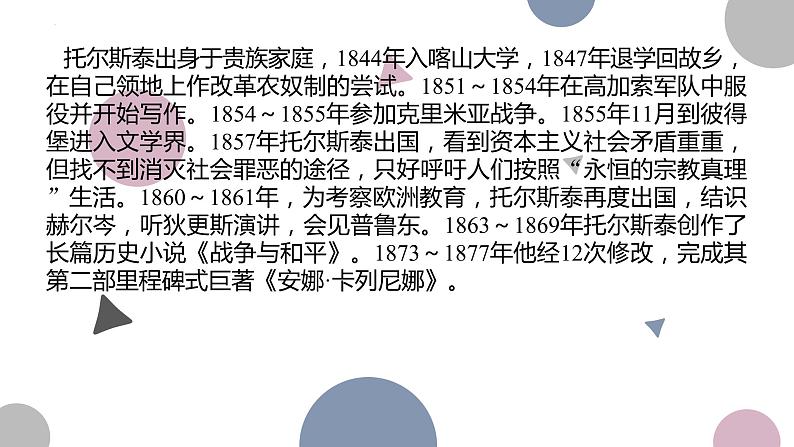 托尔斯泰出身于贵族家庭，1844年入喀山大学，1847年退学回故乡，在自己领地上作改革农奴制的尝试。1851～1854年在高加索军队中服役并开始写作。1854～1855年参加克里米亚战争。1855年11月到彼得堡进入文学界。1857年托尔斯泰出国，看到资本主义社会矛盾重重，但找不到消灭社会罪恶的途径，只好呼吁人们按照“永恒的宗教真理”生活。1860～1861年，为考察欧洲教育，托尔斯泰再度出国，结识赫尔岑，听狄更斯演讲，会见普鲁东。1863～1869年托尔斯泰创作了长篇历史小说《战争与和平》。1873～1877年他经12次修改，完成其第二部里程碑式巨著《安娜·卡列尼娜》。